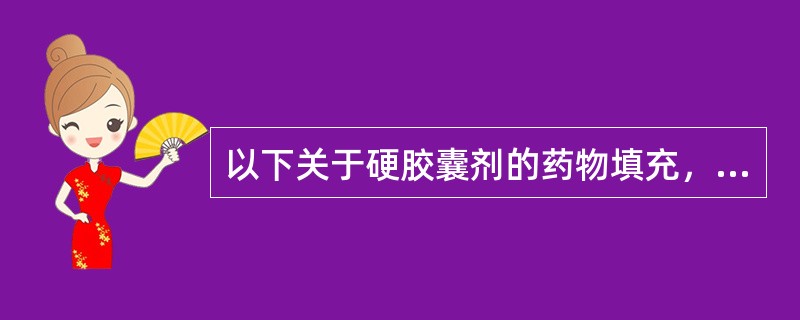 以下关于硬胶囊剂的药物填充，...